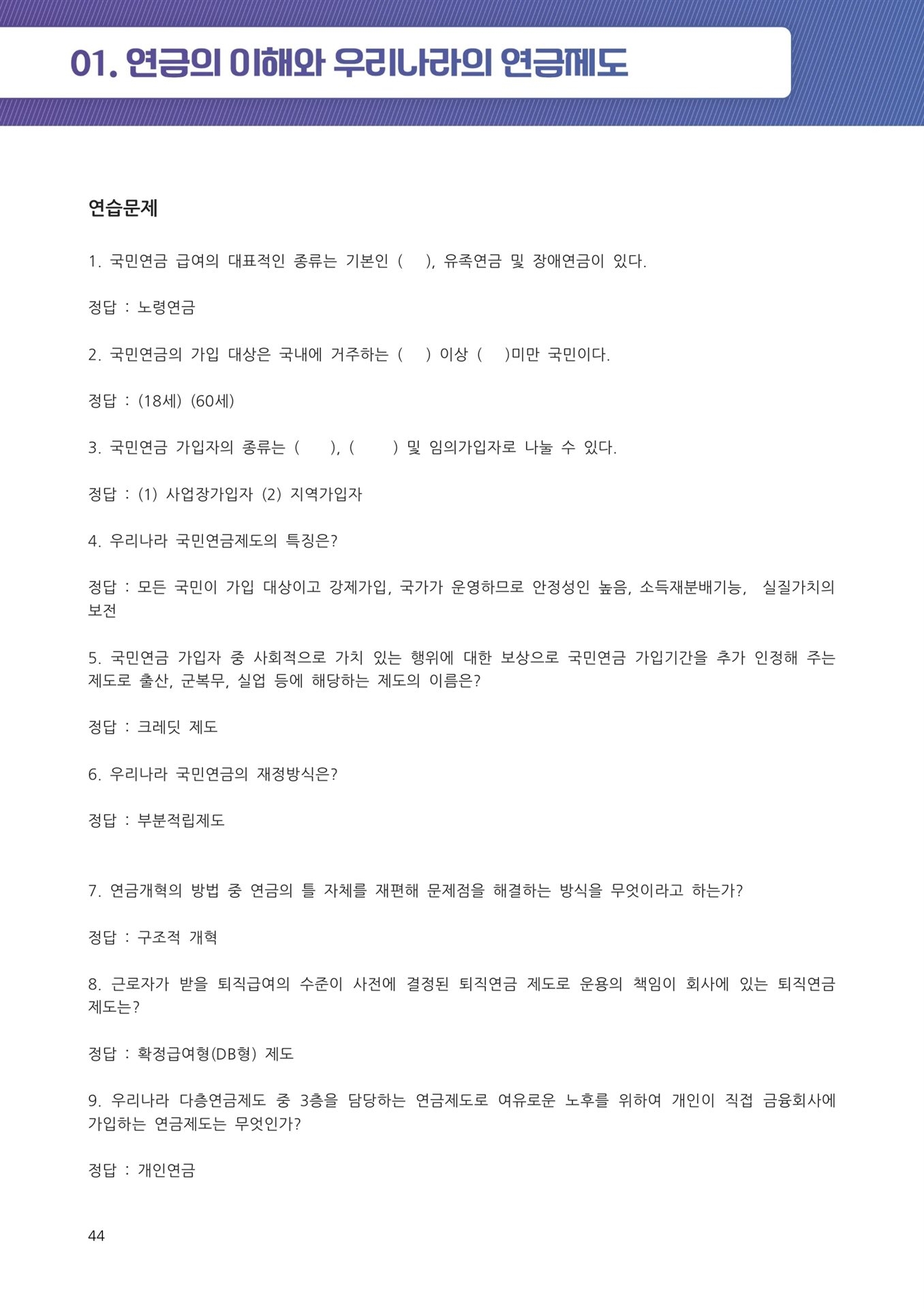 01. 연금의 이해와 우리나라의 연금제도

연습문제

1. 국민연금 급여의 대표적인 종류는 기본인 ( ), 유족연금 및 장애연금이 있다.

정답 : 노령연금

2. 국민연금의 가입 대상은 국내에 거주하는 ( ) 이상 ( )미만 국민이다.

정답 : (18세) (60세)

3. 국민연금 가입자의 종류는 ( ), ( ) 및 임의가입자로 나눌 수 있다.

정답 : (1) 사업장가입자 (2) 지역가입자

4. 우리나라 국민연금제도의 특징은?

정답 : 모든 국민이 가입 대상이고 강제가입, 국가가 운영하므로 안정성인 높음, 소득재분배기능, 실질가치의 보전

5. 국민연금 가입자 중 사회적으로 가치 있는 행위에 대한 보상으로 국민연금 가입기간을 추가 인정해 주는 제도로 출산, 군복무, 실업 등에 해당하는 제도의 이름은?

정답 : 크레딧 제도

6. 우리나라 국민연금의 재정방식은?

정답 : 부분적립제도

7. 연금개혁의 방법 중 연금의 틀 자체를 재편해 문제점을 해결하는 방식을 무엇이라고 하는가?

정답 : 구조적 개혁

8. 근로자가 받을 퇴직급여의 수준이 사전에 결정된 퇴직연금 제도로 운용의 책임이 회사에 있는 퇴직연금 제도는?

정답 : 확정급여형(DB형) 제도

9. 우리나라 다층연금제도 중 3층을 담당하는 연금제도로 여유로운 노후를 위하여 개인이 직접 금융회사에 가입하는 연금제도는 무엇인가?

정답 : 개인연금

44